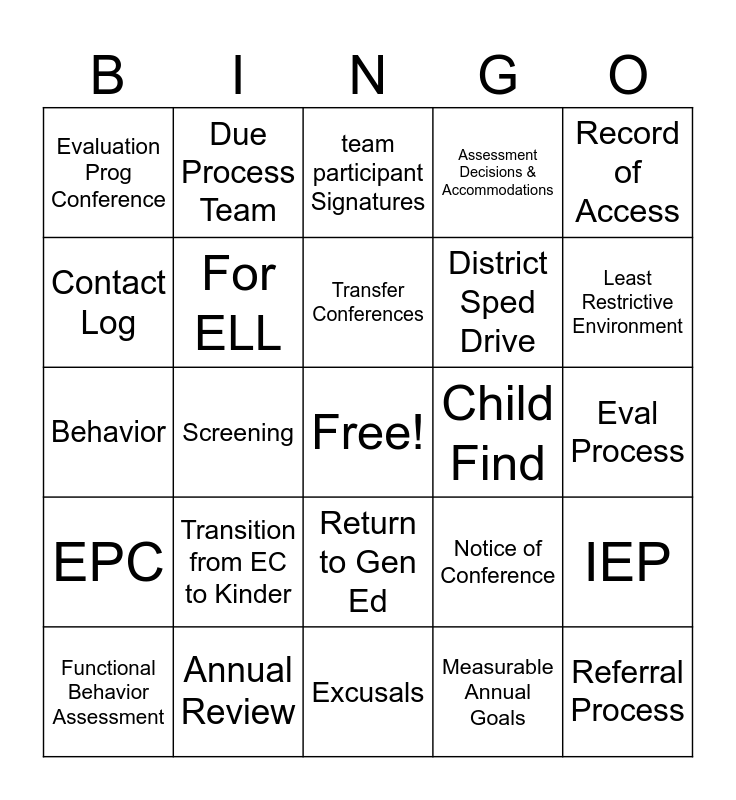 | B | I | N | G | O |
|---|---|---|---|---|
| Evaluation Prog Conference | Due Process Team | team participant Signatures | Assessment Decisions & Accommodations | Record of Access |
| Contact Log | For ELL | Transfer Conferences | District Sped Drive | Least Restrictive Environment |
| Behavior | Screening | Free! | Child Find | Eval Process |
| EPC | Transition from EC to Kinder | Return to Gen Ed | Notice of Conference | IEP |
| Functional Behavior Assessment | Annual Review | Excusals | Measurable Annual Goals | Referral Process |